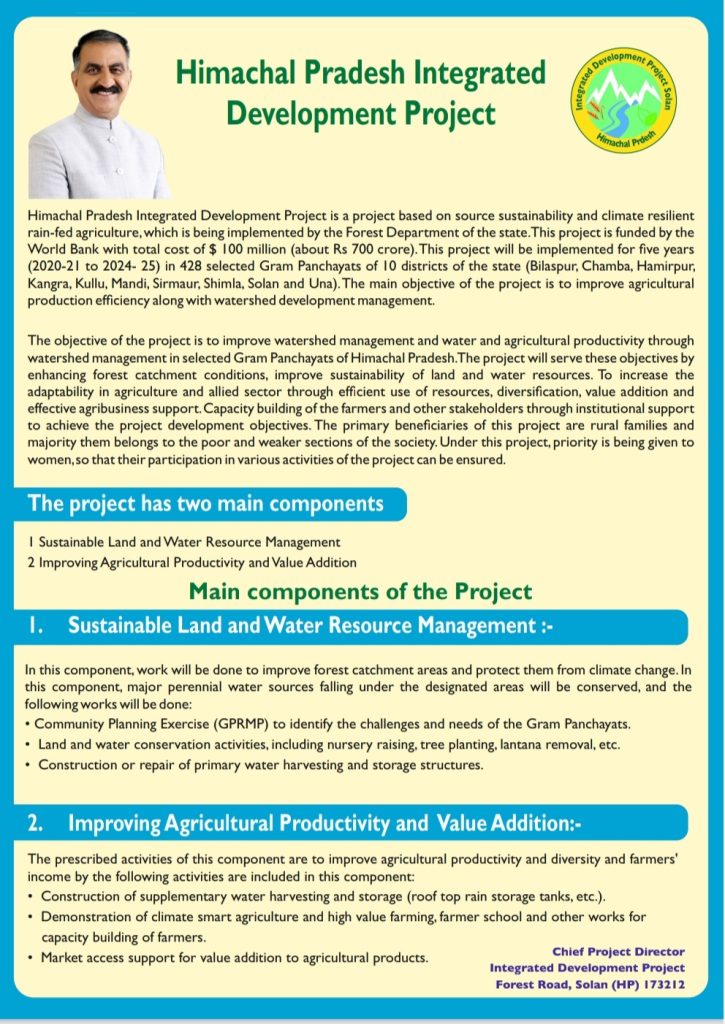 Himachal Pradesh Integrated Development Project

Integrated Development Project Solan
Himachal Pradesh

Himachal Pradesh Integrated Development Project is a project based on source sustainability and climate resilient rain-fed agriculture, which is being implemented by the Forest Department of the state. This project is funded by the World Bank with total cost of $ 100 million (about Rs 700 crore). This project will be implemented for five years (2020-21 to 2024- 25) in 428 selected Gram Panchayats of 10 districts of the state (Bilaspur, Chamba, Hamirpur, Kangra, Kullu, Mandi, Sirmaur, Shimla, Solan and Una). The main objective of the project is to improve agricultural production efficiency along with watershed development management.

The objective of the project is to improve watershed management and water and agricultural productivity through watershed management in selected Gram Panchayats of Himachal Pradesh. The project will serve these objectives by enhancing forest catchment conditions, improve sustainability of land and water resources. To increase the adaptability in agriculture and allied sector through efficient use of resources, diversification, value addition and effective agribusiness support. Capacity building of the farmers and other stakeholders through institutional support to achieve the project development objectives. The primary beneficiaries of this project are rural families and majority them belongs to the poor and weaker sections of the society. Under this project, priority is being given to women, so that their participation in various activities of the project can be ensured.

The project has two main components

1 Sustainable Land and Water Resource Management
2 Improving Agricultural Productivity and Value Addition

Main components of the Project

1. Sustainable Land and Water Resource Management :-

In this component, work will be done to improve forest catchment areas and protect them from climate change. In this component, major perennial water sources falling under the designated areas will be conserved, and the following works will be done:
• Community Planning Exercise (GPRMP) to identify the challenges and needs of the Gram Panchayats.
• Land and water conservation activities, including nursery raising, tree planting, lantana removal, etc.
• Construction or repair of primary water harvesting and storage structures.

2. Improving Agricultural Productivity and Value Addition:-

The prescribed activities of this component are to improve agricultural productivity and diversity and farmers' income by the following activities are included in this component:
• Construction of supplementary water harvesting and storage (roof top rain storage tanks, etc.).
• Demonstration of climate smart agriculture and high value farming, farmer school and other works for capacity building of farmers.
• Market access support for value addition to agricultural products.

Chief Project Director
Integrated Development Project
Forest Road, Solan (HP) 173212